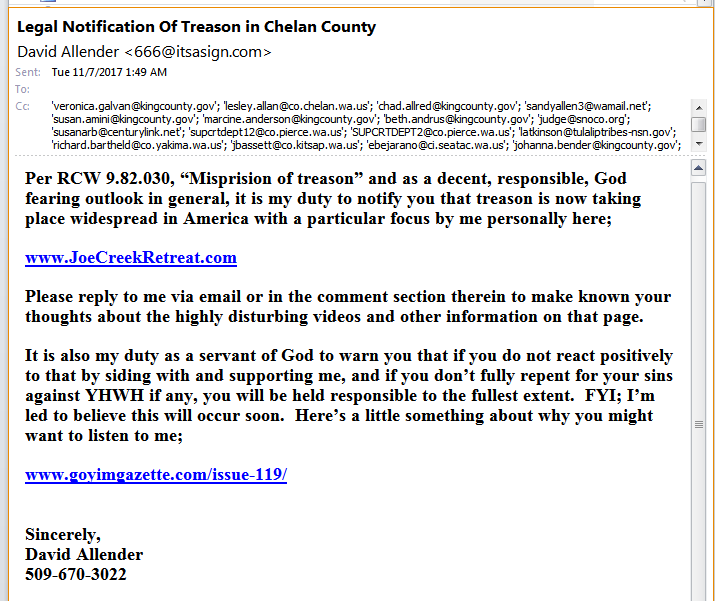 Legal Notification Of Treason in Chelan County

David Allender <666@itsasign.com>

Sent: Tue 11/7/2017 1:49 AM

To:

Cc: 'veronica.galvan@kingcounty.gov'; 'lesley.allan@co.chelan.wa.us'; 'chad.allred@kingcounty.gov'; 'sandyallen3@wamail.net'; 'susan.amini@kingcounty.gov'; 'marcine.anderson@kingcounty.gov'; 'beth.andrus@kingcounty.gov'; 'judge@snoco.org'; 'susanarb@centurylink.net'; 'supcrtdept12@co.pierce.wa.us'; 'SUPCRTDEPT2@co.pierce.wa.us'; 'latkinson@tulaliptribes-nsn.gov'; 'richard.bartheld@co.yakima.wa.us'; 'jbassett@co.kitsap.wa.us'; 'ebejarano@ci.seatac.wa.us'; 'johanna.bender@kingcounty.gov';

Per RCW 9.82.030, “Misprision of treason” and as a decent, responsible, God fearing outlook in general, it is my duty to notify you that treason is now taking place widespread in America with a particular focus by me personally here;

www.JoeCreekRetreat.com

Please reply to me via email or in the comment section therein to make known your thoughts about the highly disturbing videos and other information on that page.

It is also my duty as a servant of God to warn you that if you do not react positively to that by siding with and supporting me, and if you don’t fully repent for your sins against YHWH if any, you will be held responsible to the fullest extent. FYI; I’m led to believe this will occur soon. Here’s a little something about why you might want to listen to me;

www.goyimgazette.com/issue-119/

Sincerely,
David Allender
509-670-3022